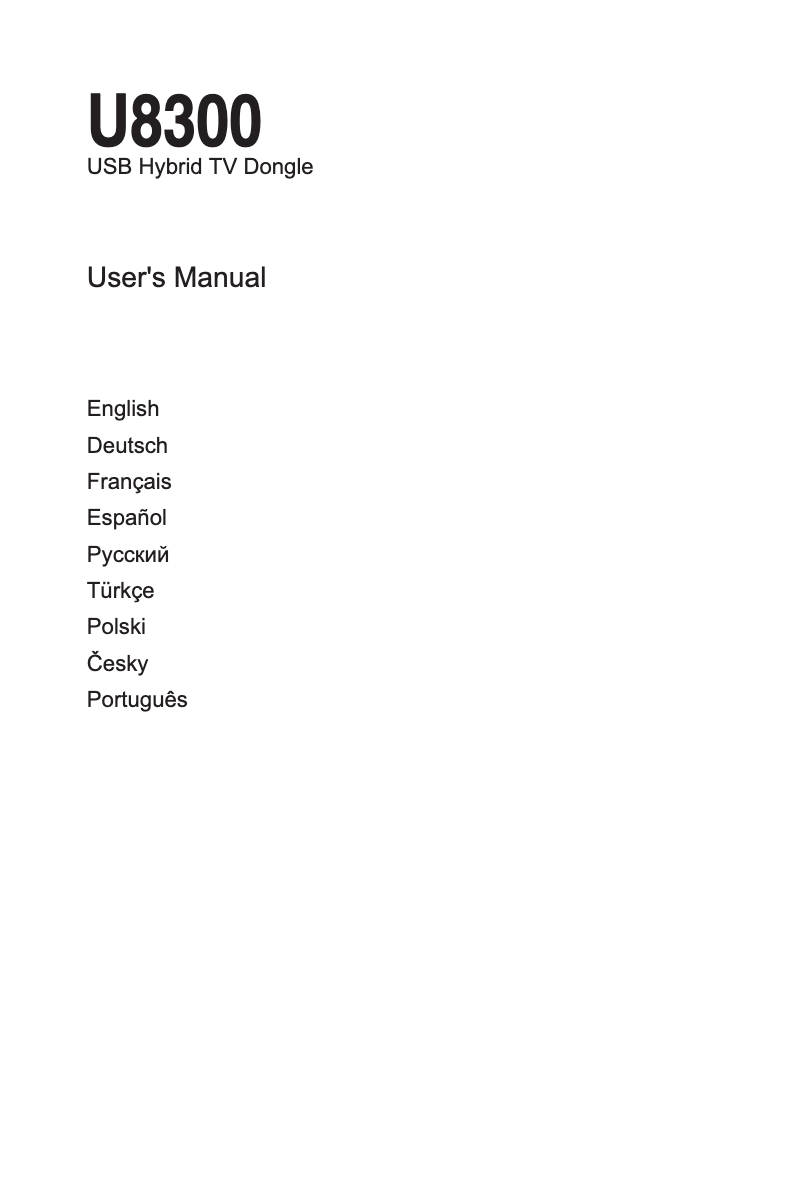 U8300
USB Hybrid TV Dongle

User's Manual

English
Deutsch
Français
Español
Русский
Türkçe
Polski
Česky
Português